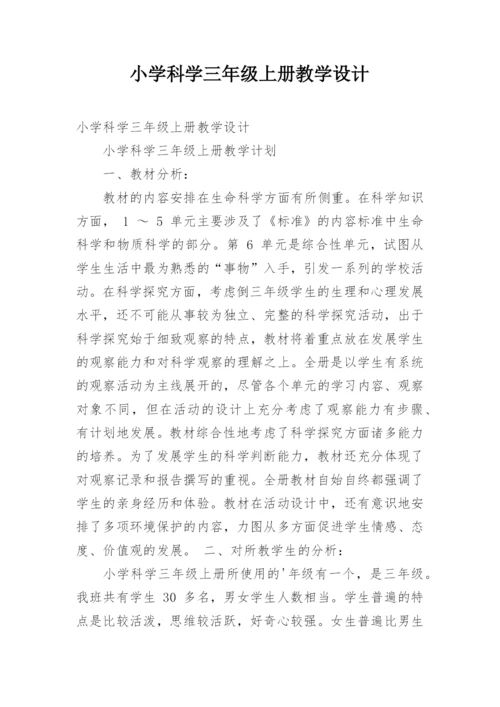 小学科学三年级上册教学设计

小学科学三年级上册教学设计

小学科学三年级上册教学计划

一、教材分析：

教材的内容安排在生命科学方面有所侧重。在科学知识方面， 1 ～ 5 单元主要涉及了《标准》的内容标准中生命科学和物质科学的部分。第 6 单元是综合性单元，试图从学生生活中最为熟悉的“事物”入手，引发一系列的学校活动。在科学探究方面，考虑倒三年级学生的生理和心理发展水平，还不可能从事较为独立、完整的科学探究活动，出于科学探究始于细致观察的特点，教材将着重点放在发展学生的观察能力和对科学观察的理解之上。全册是以学生有系统的观察活动为主线展开的，尽管各个单元的学习内容、观察对象不同，但在活动的设计上充分考虑了观察能力有步骤、有计划地发展。教材综合性地考虑了科学探究方面诸多能力的培养。为了发展学生的科学判断能力，教材还充分体现了对观察记录和报告撰写的重视。全册教材自始自终都强调了学生的亲身经历和体验。教材在活动设计中，还有意识地安排了多项环境保护的内容，力图从多方面促进学生情感、态度、价值观的发展。 二、对所教学生的分析：

小学科学三年级上册所使用的'年级有一个，是三年级。我班共有学生 30 多名，男女学生人数相当。学生普遍的特点是比较活泼，思维较活跃，好奇心较强。女生普遍比男生